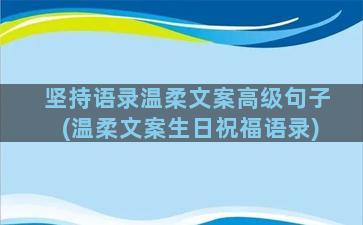 坚持语录温柔文案高级句子
(温柔文案生日祝福语录)